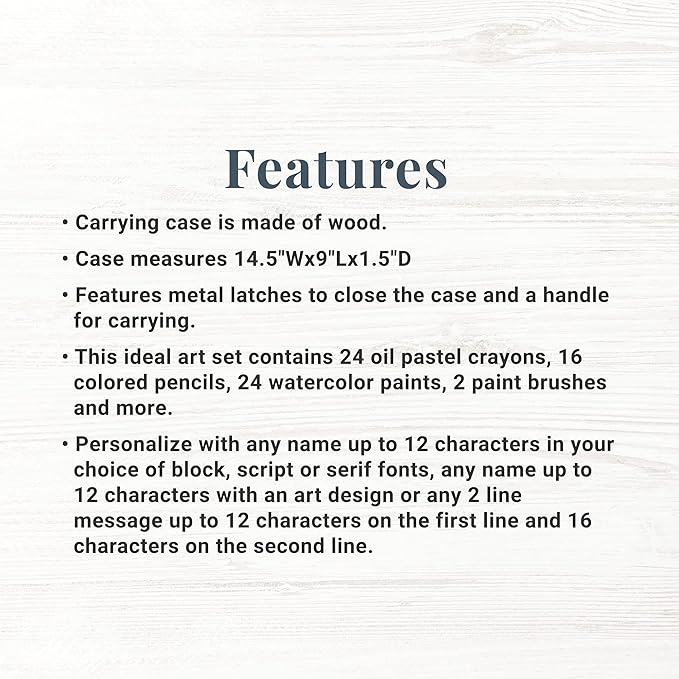 Features

• Carrying case is made of wood.

• Case measures 14.5"Wx9"Lx1.5"D

• Features metal latches to close the case and a handle for carrying.

• This ideal art set contains 24 oil pastel crayons, 16 colored pencils, 24 watercolor paints, 2 paint brushes and more.

• Personalize with any name up to 12 characters in your choice of block, script or serif fonts, any name up to 12 characters with an art design or any 2 line message up to 12 characters on the first line and 16 characters on the second line.